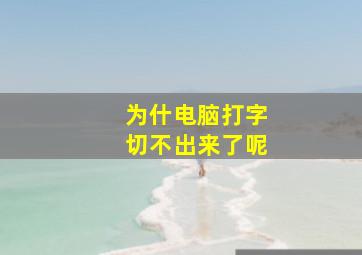 为什电脑打字
切不出来了呢